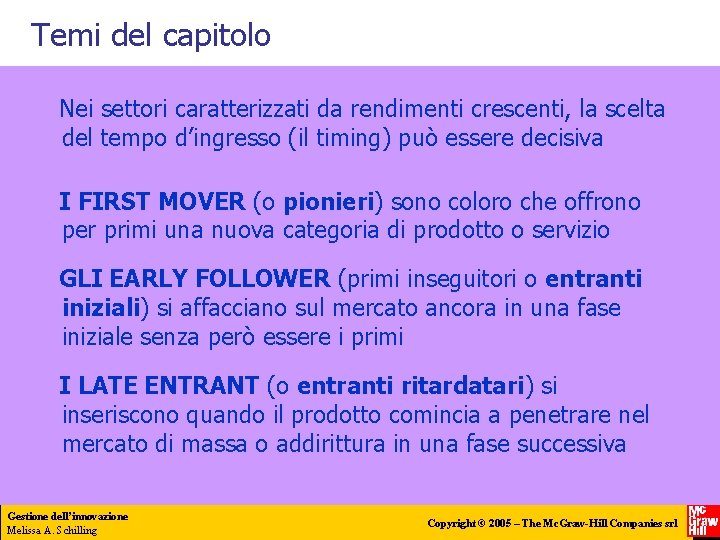 Temi del capitolo

Nei settori caratterizzati da rendimenti crescenti, la scelta del tempo d'ingresso (il timing) può essere decisiva

I FIRST MOVER (o pionieri) sono coloro che offrono per primi una nuova categoria di prodotto o servizio

GLI EARLY FOLLOWER (primi inseguitori o entranti iniziali) si affacciano sul mercato ancora in una fase iniziale senza però essere i primi

I LATE ENTRANT (o entranti ritardatari) si inseriscono quando il prodotto comincia a penetrare nel mercato di massa o addirittura in una fase successiva

Gestione dell'innovazione
Melissa A. Schilling

Copyright © 2005 – The McGraw-Hill Companies srl

Mc Graw Hill